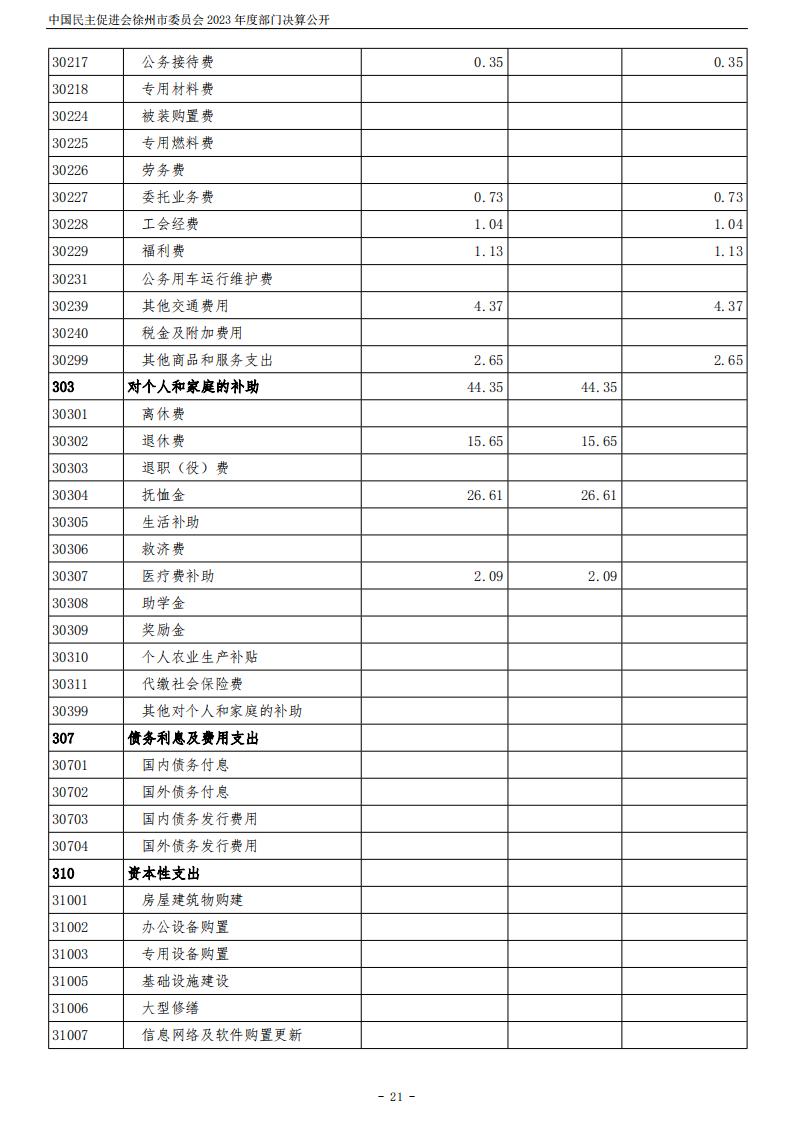 中国民主促进会徐州市委员会 2023 年度部门决算公开

| | | | | |
|---|---|---|---|---|
| 30217 | 公务接待费 | 0.35 | | 0.35 |
| 30218 | 专用材料费 | | | |
| 30224 | 被装购置费 | | | |
| 30225 | 专用燃料费 | | | |
| 30226 | 劳务费 | | | |
| 30227 | 委托业务费 | 0.73 | | 0.73 |
| 30228 | 工会经费 | 1.04 | | 1.04 |
| 30229 | 福利费 | 1.13 | | 1.13 |
| 30231 | 公务用车运行维护费 | | | |
| 30239 | 其他交通费用 | 4.37 | | 4.37 |
| 30240 | 税金及附加费用 | | | |
| 30299 | 其他商品和服务支出 | 2.65 | | 2.65 |
| 303 | 对个人和家庭的补助 | 44.35 | 44.35 | |
| 30301 | 离休费 | | | |
| 30302 | 退休费 | 15.65 | 15.65 | |
| 30303 | 退职（役）费 | | | |
| 30304 | 抚恤金 | 26.61 | 26.61 | |
| 30305 | 生活补助 | | | |
| 30306 | 救济费 | | | |
| 30307 | 医疗费补助 | 2.09 | 2.09 | |
| 30308 | 助学金 | | | |
| 30309 | 奖励金 | | | |
| 30310 | 个人农业生产补贴 | | | |
| 30311 | 代缴社会保险费 | | | |
| 30399 | 其他对个人和家庭的补助 | | | |
| 307 | 债务利息及费用支出 | | | |
| 30701 | 国内债务付息 | | | |
| 30702 | 国外债务付息 | | | |
| 30703 | 国内债务发行费用 | | | |
| 30704 | 国外债务发行费用 | | | |
| 310 | 资本性支出 | | | |
| 31001 | 房屋建筑物购建 | | | |
| 31002 | 办公设备购置 | | | |
| 31003 | 专用设备购置 | | | |
| 31005 | 基础设施建设 | | | |
| 31006 | 大型修缮 | | | |
| 31007 | 信息网络及软件购置更新 | | | |

- 21 -